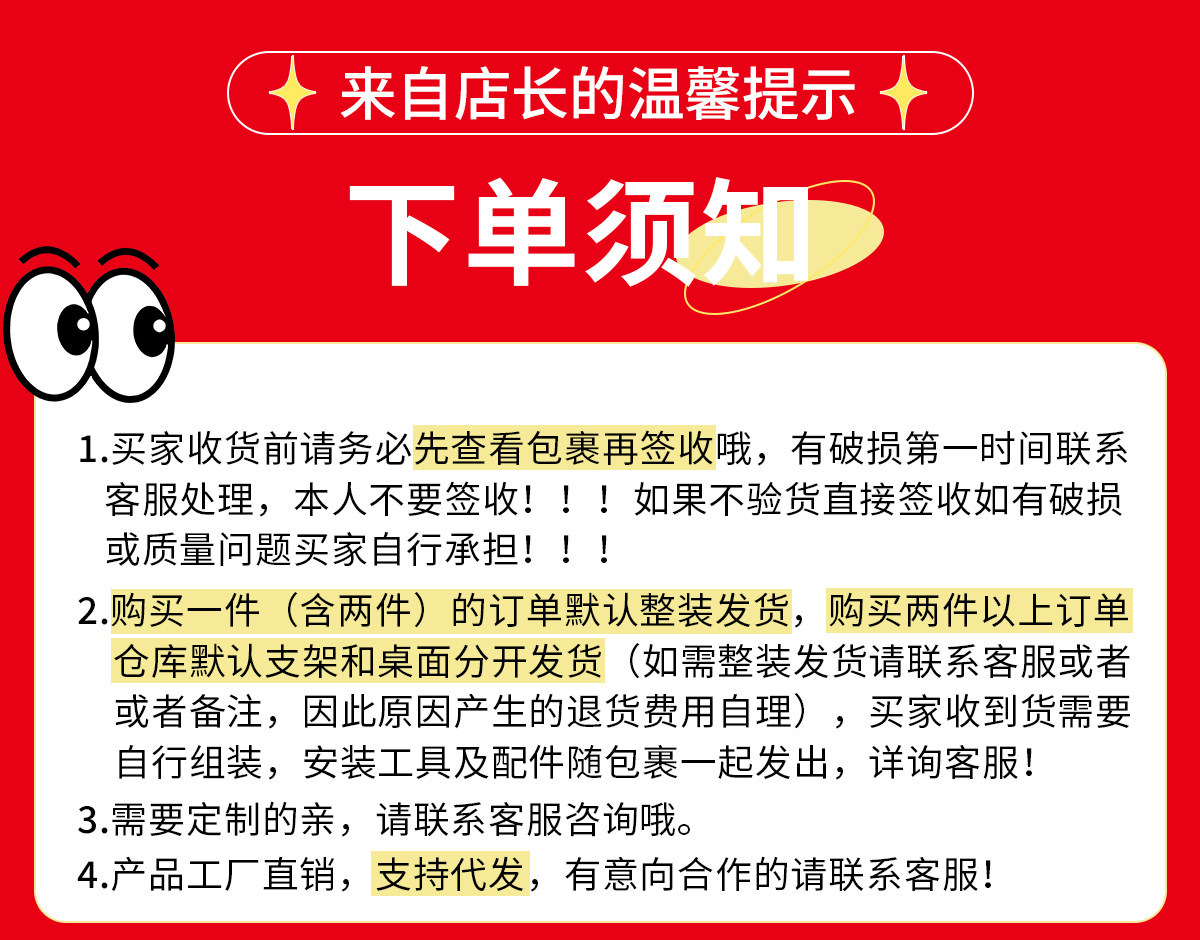 来自店长的温馨提示

下单须知

1.买家收货前请务必先查看包裹再签收哦，有破损第一时间联系客服处理，本人不要签收！！！如果不验货直接签收如有破损或质量问题买家自行承担！！！

2.购买一件（含两件）的订单默认整装发货，购买两件以上订单仓库默认支架和桌面分开发货（如需整装发货请联系客服或者或者备注，因此原因产生的退货费用自理），买家收到货需要自行组装，安装工具及配件随包裹一起发出，详询客服！

3.需要定制的亲，请联系客服咨询哦。

4.产品工厂直销，支持代发，有意向合作的请联系客服！